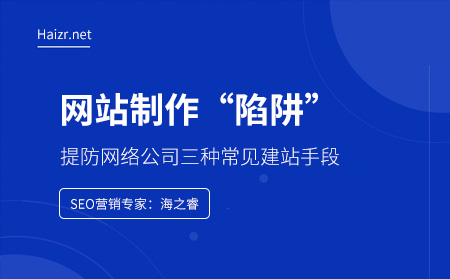 Haizr.net

网站制作“陷阱”

提防网络公司三种常见建站手段

SEO营销专家：海之睿